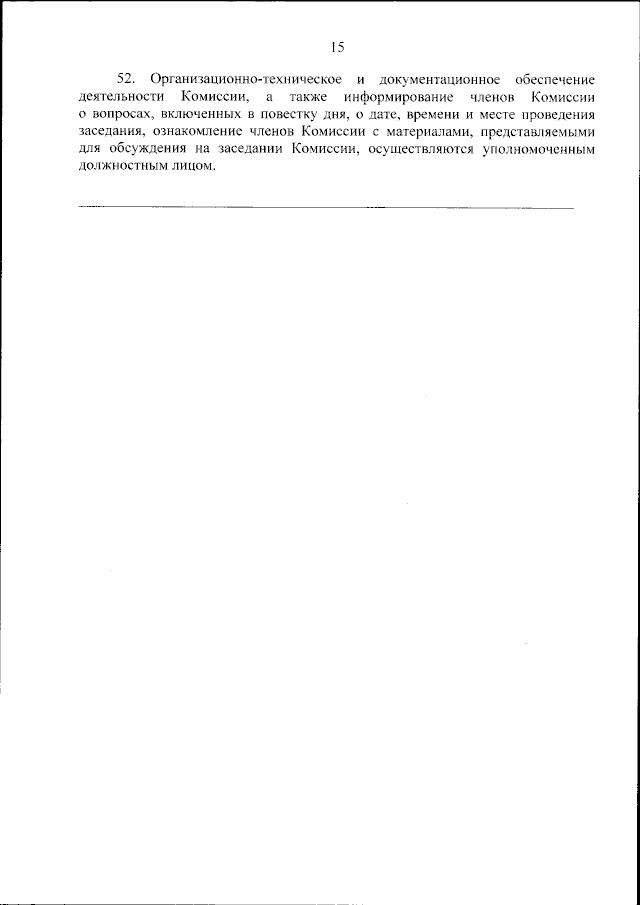 15

52. Организационно-техническое и документационное обеспечение деятельности Комиссии, а также информирование членов Комиссии о вопросах, включенных в повестку дня, о дате, времени и месте проведения заседания, ознакомление членов Комиссии с материалами, представляемыми для обсуждения на заседании Комиссии, осуществляются уполномоченным должностным лицом.